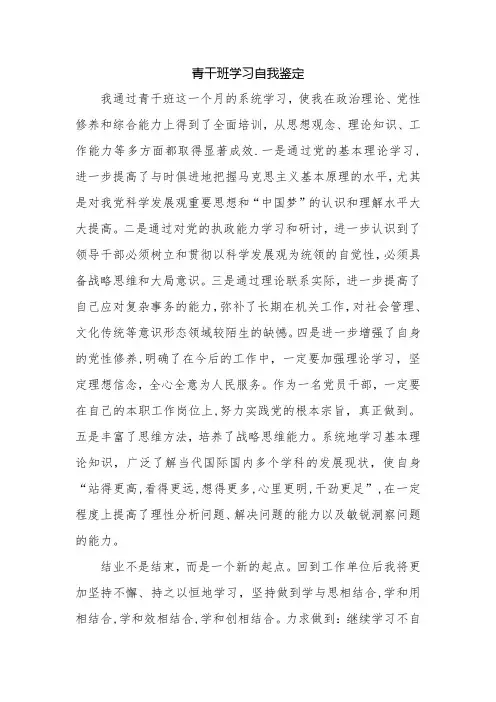 青干班学习自我鉴定

我通过青干班这一个月的系统学习，使我在政治理论、党性修养和综合能力上得到了全面培训，从思想观念、理论知识、工作能力等多方面都取得显著成效.一是通过党的基本理论学习，进一步提高了与时俱进地把握马克思主义基本原理的水平，尤其是对我党科学发展观重要思想和“中国梦”的认识和理解水平大大提高。二是通过对党的执政能力学习和研讨，进一步认识到了领导干部必须树立和贯彻以科学发展观为统领的自觉性，必须具备战略思维和大局意识。三是通过理论联系实际，进一步提高了自己应对复杂事务的能力，弥补了长期在机关工作，对社会管理、文化传统等意识形态领域较陌生的缺憾。四是进一步增强了自身的党性修养，明确了在今后的工作中，一定要加强理论学习，坚定理想信念，全心全意为人民服务。作为一名党员干部，一定要在自己的本职工作岗位上，努力实践党的根本宗旨，真正做到。五是丰富了思维方法，培养了战略思维能力。系统地学习基本理论知识，广泛了解当代国际国内多个学科的发展现状，使自身“站得更高，看得更远，想得更多，心里更明，干劲更足”，在一定程度上提高了理性分析问题、解决问题的能力以及敏锐洞察问题的能力。

结业不是结束，而是一个新的起点。回到工作单位后我将更加坚持不懈、持之以恒地学习，坚持做到学与思相结合，学和用相结合，学和效相结合，学和创相结合。力求做到：继续学习不自